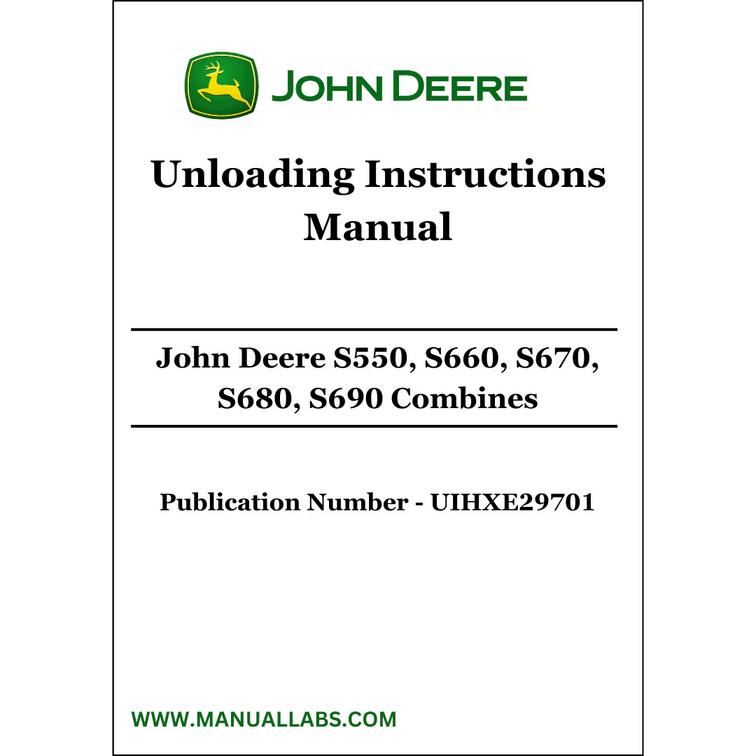 JOHN DEERE

Unloading Instructions Manual

John Deere S550, S660, S670, S680, S690 Combines

Publication Number - UIHXE29701

WWW.MANUALLABS.COM